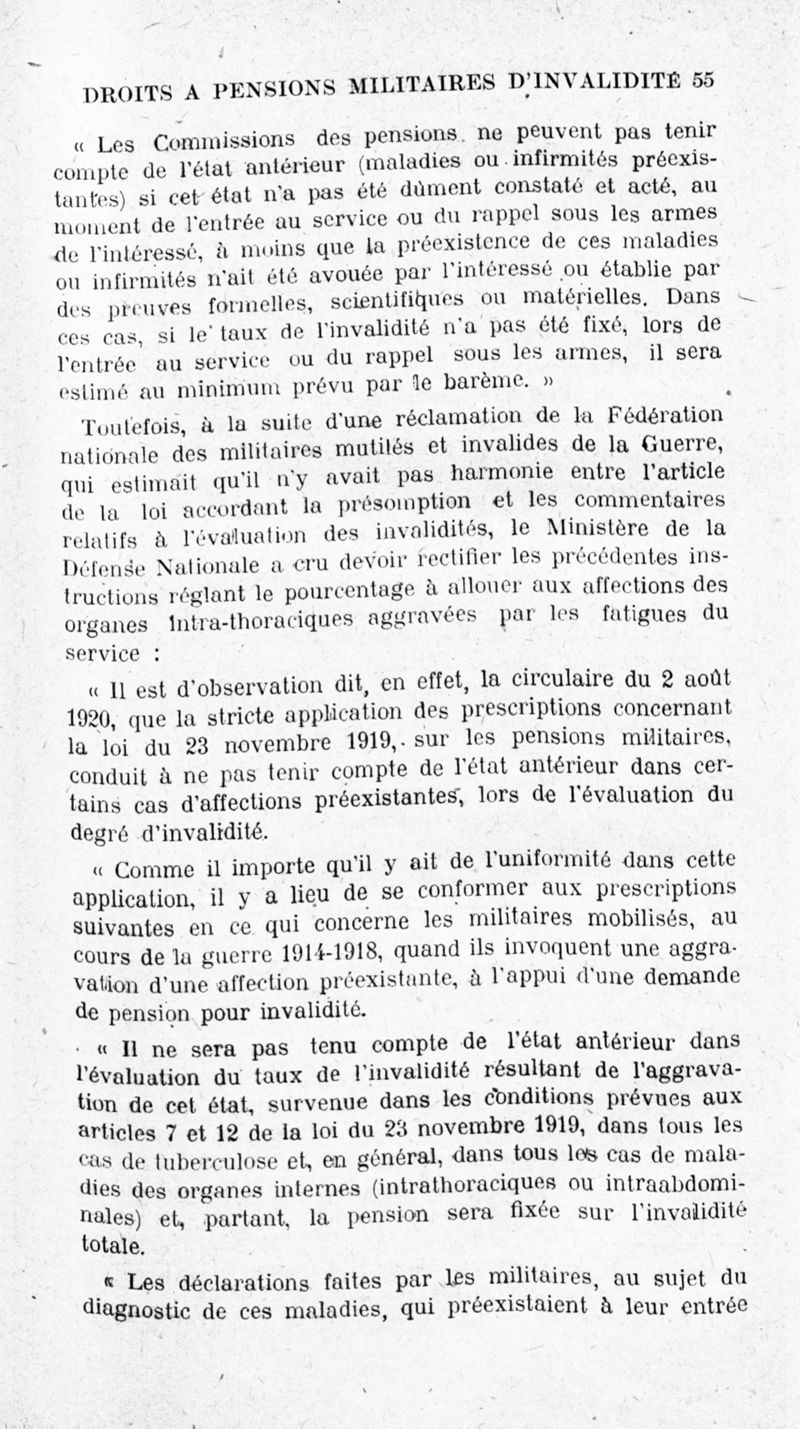 DROITS A PENSIONS MILITAIRES D'INVALIDITÉ 55

« Les Commissions des pensions ne peuvent pas tenir compte de l'état antérieur (maladies ou infirmités préexistantes) si cet état n'a pas été dûment constaté et acté, au moment de l'entrée au service ou du rappel sous les armes de l'intéressé, à moins que la préexistence de ces maladies ou infirmités n'ait été avouée par l'intéressé ou établie par des preuves formelles, scientifiques ou matérielles. Dans ces cas, si le taux de l'invalidité n'a pas été fixé, lors de l'entrée au service ou du rappel sous les armes, il sera estimé au minimum prévu par le barème. »

Toutefois, à la suite d'une réclamation de la Fédération nationale des militaires mutilés et invalides de la Guerre, qui estimait qu'il n'y avait pas harmonie entre l'article de la loi accordant la présomption et les commentaires relatifs à l'évaluation des invalidités, le Ministère de la Défense Nationale a cru devoir rectifier les précédentes instructions réglant le pourcentage à allouer aux affections des organes intra-thoraciques aggravées par les fatigues du service :

« Il est d'observation dit, en effet, la circulaire du 2 août 1920, que la stricte application des prescriptions concernant la loi du 23 novembre 1919, sur les pensions militaires, conduit à ne pas tenir compte de l'état antérieur dans certains cas d'affections préexistantes, lors de l'évaluation du degré d'invalidité.

« Comme il importe qu'il y ait de l'uniformité dans cette application, il y a lieu de se conformer aux prescriptions suivantes en ce qui concerne les militaires mobilisés, au cours de la guerre 1914-1918, quand ils invoquent une aggravation d'une affection préexistante, à l'appui d'une demande de pension pour invalidité.

« Il ne sera pas tenu compte de l'état antérieur dans l'évaluation du taux de l'invalidité résultant de l'aggravation de cet état, survenue dans les conditions prévues aux articles 7 et 12 de la loi du 23 novembre 1919, dans tous les cas de tuberculose et, en général, dans tous les cas de maladies des organes internes (intrathoraciques ou intraabdominales) et, partant, la pension sera fixée sur l'invalidité totale.

« Les déclarations faites par les militaires, au sujet du diagnostic de ces maladies, qui préexistaient à leur entrée